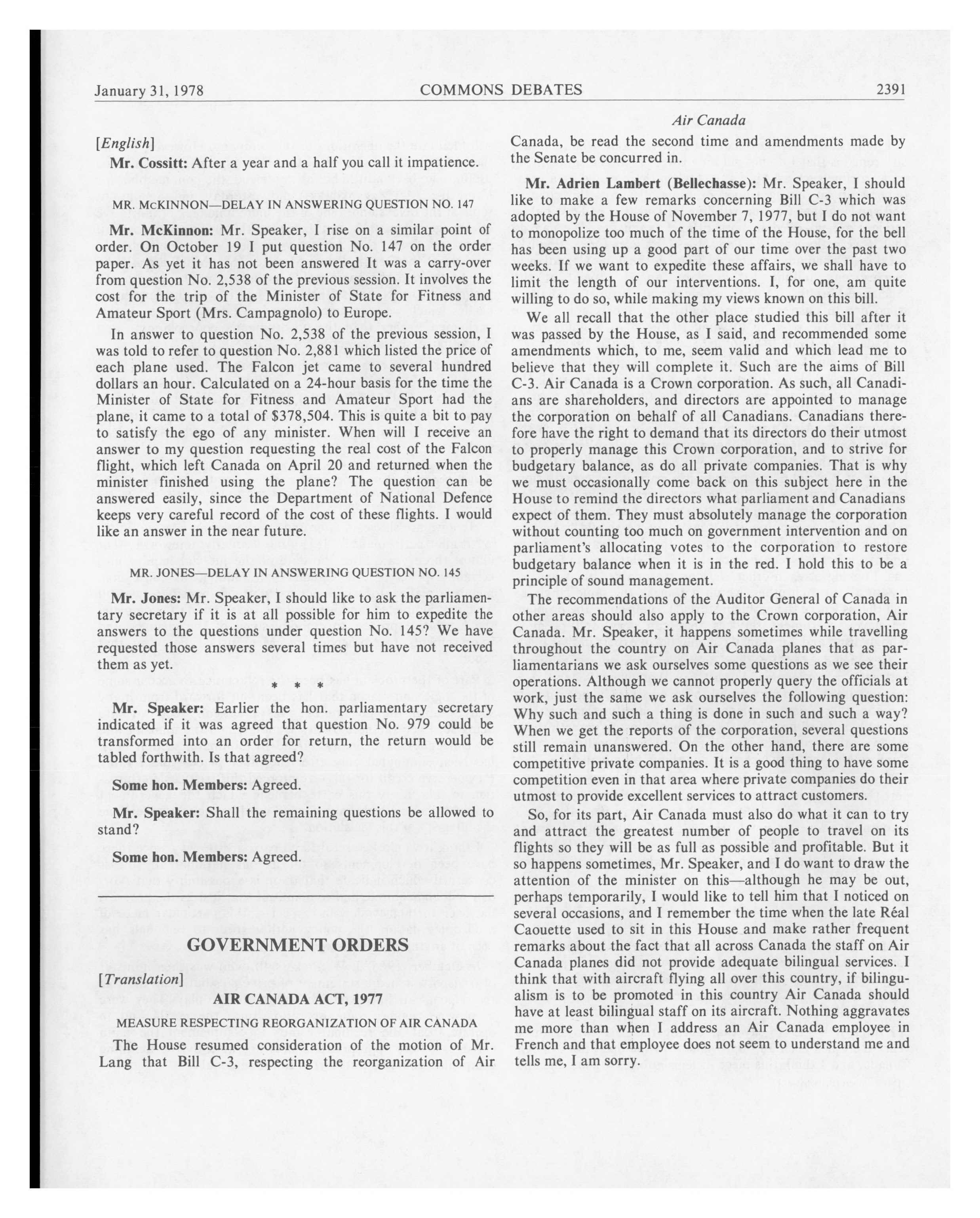 January 31, 1978 COMMONS DEBATES 2391

[English]

Mr. Cossitt: After a year and a half you call it impatience.

MR. McKINNON—DELAY IN ANSWERING QUESTION NO. 147

Mr. McKinnon: Mr. Speaker, I rise on a similar point of order. On October 19 I put question No. 147 on the order paper. As yet it has not been answered It was a carry-over from question No. 2,538 of the previous session. It involves the cost for the trip of the Minister of State for Fitness and Amateur Sport (Mrs. Campagnolo) to Europe.

In answer to question No. 2,538 of the previous session, I was told to refer to question No. 2,881 which listed the price of each plane used. The Falcon jet came to several hundred dollars an hour. Calculated on a 24-hour basis for the time the Minister of State for Fitness and Amateur Sport had the plane, it came to a total of $378,504. This is quite a bit to pay to satisfy the ego of any minister. When will I receive an answer to my question requesting the real cost of the Falcon flight, which left Canada on April 20 and returned when the minister finished using the plane? The question can be answered easily, since the Department of National Defence keeps very careful record of the cost of these flights. I would like an answer in the near future.

MR. JONES—DELAY IN ANSWERING QUESTION NO. 145

Mr. Jones: Mr. Speaker, I should like to ask the parliamentary secretary if it is at all possible for him to expedite the answers to the questions under question No. 145? We have requested those answers several times but have not received them as yet.

* * *

Mr. Speaker: Earlier the hon. parliamentary secretary indicated if it was agreed that question No. 979 could be transformed into an order for return, the return would be tabled forthwith. Is that agreed?

Some hon. Members: Agreed.

Mr. Speaker: Shall the remaining questions be allowed to stand?

Some hon. Members: Agreed.

GOVERNMENT ORDERS

[Translation]

AIR CANADA ACT, 1977

MEASURE RESPECTING REORGANIZATION OF AIR CANADA

The House resumed consideration of the motion of Mr. Lang that Bill C-3, respecting the reorganization of Air

Air Canada

Canada, be read the second time and amendments made by the Senate be concurred in.

Mr. Adrien Lambert (Bellechasse): Mr. Speaker, I should like to make a few remarks concerning Bill C-3 which was adopted by the House of November 7, 1977, but I do not want to monopolize too much of the time of the House, for the bell has been using up a good part of our time over the past two weeks. If we want to expedite these affairs, we shall have to limit the length of our interventions. I, for one, am quite willing to do so, while making my views known on this bill.

We all recall that the other place studied this bill after it was passed by the House, as I said, and recommended some amendments which, to me, seem valid and which lead me to believe that they will complete it. Such are the aims of Bill C-3. Air Canada is a Crown corporation. As such, all Canadians are shareholders, and directors are appointed to manage the corporation on behalf of all Canadians. Canadians therefore have the right to demand that its directors do their utmost to properly manage this Crown corporation, and to strive for budgetary balance, as do all private companies. That is why we must occasionally come back on this subject here in the House to remind the directors what parliament and Canadians expect of them. They must absolutely manage the corporation without counting too much on government intervention and on parliament's allocating votes to the corporation to restore budgetary balance when it is in the red. I hold this to be a principle of sound management.

The recommendations of the Auditor General of Canada in other areas should also apply to the Crown corporation, Air Canada. Mr. Speaker, it happens sometimes while travelling throughout the country on Air Canada planes that as parliamentarians we ask ourselves some questions as we see their operations. Although we cannot properly query the officials at work, just the same we ask ourselves the following question: Why such and such a thing is done in such and such a way? When we get the reports of the corporation, several questions still remain unanswered. On the other hand, there are some competitive private companies. It is a good thing to have some competition even in that area where private companies do their utmost to provide excellent services to attract customers.

So, for its part, Air Canada must also do what it can to try and attract the greatest number of people to travel on its flights so they will be as full as possible and profitable. But it so happens sometimes, Mr. Speaker, and I do want to draw the attention of the minister on this—although he may be out, perhaps temporarily, I would like to tell him that I noticed on several occasions, and I remember the time when the late Réal Caouette used to sit in this House and make rather frequent remarks about the fact that all across Canada the staff on Air Canada planes did not provide adequate bilingual services. I think that with aircraft flying all over this country, if bilingualism is to be promoted in this country Air Canada should have at least bilingual staff on its aircraft. Nothing aggravates me more than when I address an Air Canada employee in French and that employee does not seem to understand me and tells me, I am sorry.